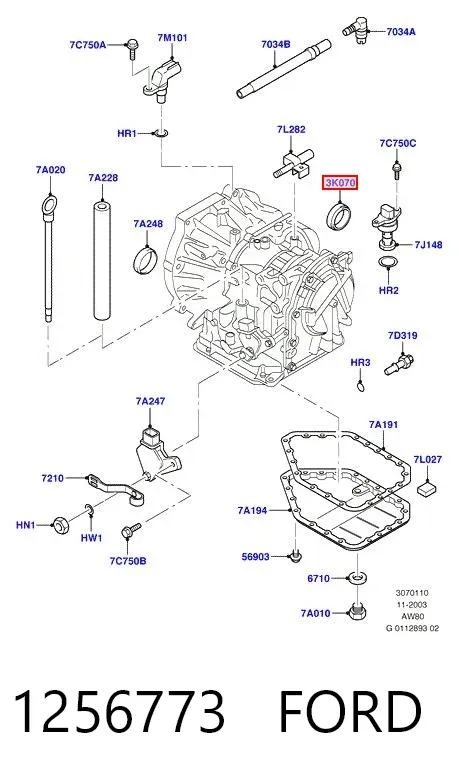 7C750A
7M101
7034B
7034A
HR1
7L282
7C750C
7A020
7A228
3K070
7A248
7J148
HR2
7D319
HR3
7A247
7A191
7L027
7210
7A194
HN1
HW1
7C750B
56903
6710
7A010

3070110
11-2003
AW80
G 0112893 02

1256773 FORD